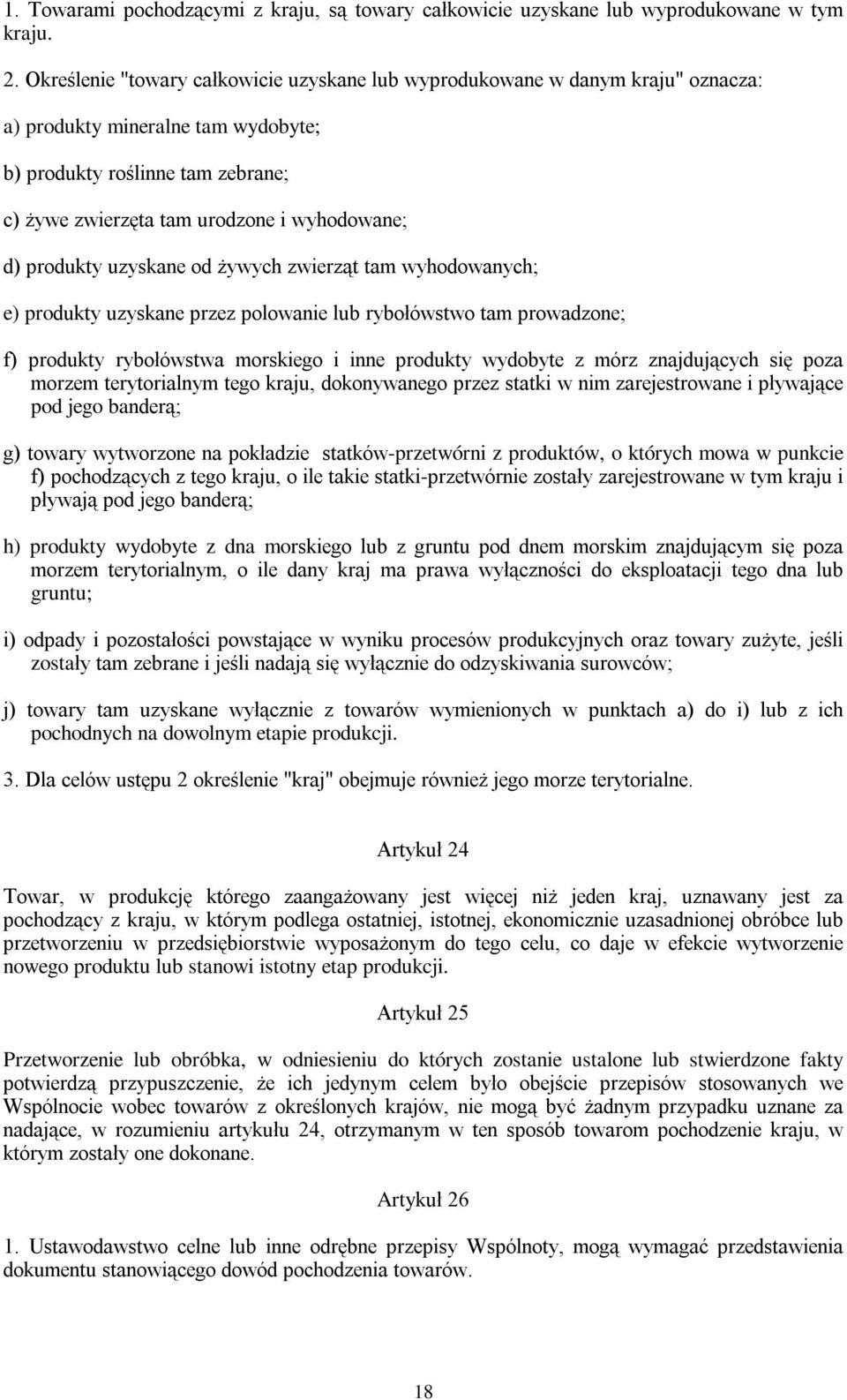 1. Towarami pochodzącymi z kraju, są towary całkowicie uzyskane lub wyprodukowane w tym kraju.

2. Określenie "towary całkowicie uzyskane lub wyprodukowane w danym kraju" oznacza:

a) produkty mineralne tam wydobyte;

b) produkty roślinne tam zebrane;

c) żywe zwierzęta tam urodzone i wyhodowane;

d) produkty uzyskane od żywych zwierząt tam wyhodowanych;

e) produkty uzyskane przez polowanie lub rybołówstwo tam prowadzone;

f) produkty rybołówstwa morskiego i inne produkty wydobyte z mórz znajdujących się poza morzem terytorialnym tego kraju, dokonywanego przez statki w nim zarejestrowane i pływające pod jego banderą;

g) towary wytworzone na pokładzie statków-przetwórni z produktów, o których mowa w punkcie f) pochodzących z tego kraju, o ile takie statki-przetwórnie zostały zarejestrowane w tym kraju i pływają pod jego banderą;

h) produkty wydobyte z dna morskiego lub z gruntu pod dnem morskim znajdującym się poza morzem terytorialnym, o ile dany kraj ma prawa wyłączności do eksploatacji tego dna lub gruntu;

i) odpady i pozostałości powstające w wyniku procesów produkcyjnych oraz towary zużyte, jeśli zostały tam zebrane i jeśli nadają się wyłącznie do odzyskiwania surowców;

j) towary tam uzyskane wyłącznie z towarów wymienionych w punktach a) do i) lub z ich pochodnych na dowolnym etapie produkcji.

3. Dla celów ustępu 2 określenie "kraj" obejmuje również jego morze terytorialne.

Artykuł 24

Towar, w produkcję którego zaangażowany jest więcej niż jeden kraj, uznawany jest za pochodzący z kraju, w którym podlega ostatniej, istotnej, ekonomicznie uzasadnionej obróbce lub przetworzeniu w przedsiębiorstwie wyposażonym do tego celu, co daje w efekcie wytworzenie nowego produktu lub stanowi istotny etap produkcji.

Artykuł 25

Przetworzenie lub obróbka, w odniesieniu do których zostanie ustalone lub stwierdzone fakty potwierdzą przypuszczenie, że ich jedynym celem było obejście przepisów stosowanych we Wspólnocie wobec towarów z określonych krajów, nie mogą być żadnym przypadku uznane za nadające, w rozumieniu artykułu 24, otrzymanym w ten sposób towarom pochodzenie kraju, w którym zostały one dokonane.

Artykuł 26

1. Ustawodawstwo celne lub inne odrębne przepisy Wspólnoty, mogą wymagać przedstawienia dokumentu stanowiącego dowód pochodzenia towarów.

18